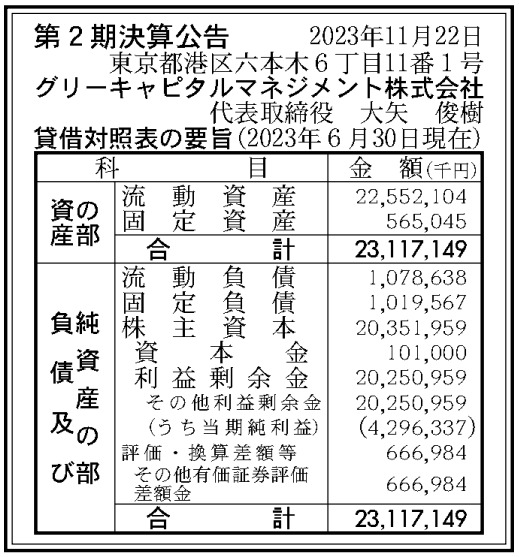 第２期決算公告　2023年11月22日
東京都港区六本木６丁目11番１号
グリーキャピタルマネジメント株式会社
代表取締役　大矢　俊樹
貸借対照表の要旨（2023年６月30日現在）

| 科 | 目 | 金　額（千円） |
|---|---|---|
| 資産の部 | 流動資産 | 22,552,104 |
| | 固定資産 | 565,045 |
| | 合計 | 23,117,149 |
| 負債及び純資産の部 | 流動負債 | 1,078,638 |
| | 固定負債 | 1,019,567 |
| | 株主資本 | 20,351,959 |
| | 資本金 | 101,000 |
| | 利益剰余金 | 20,250,959 |
| | その他利益剰余金 | 20,250,959 |
| | （うち当期純利益） | (4,296,337) |
| | 評価・換算差額等 | 666,984 |
| | その他有価証券評価差額金 | 666,984 |
| | 合計 | 23,117,149 |